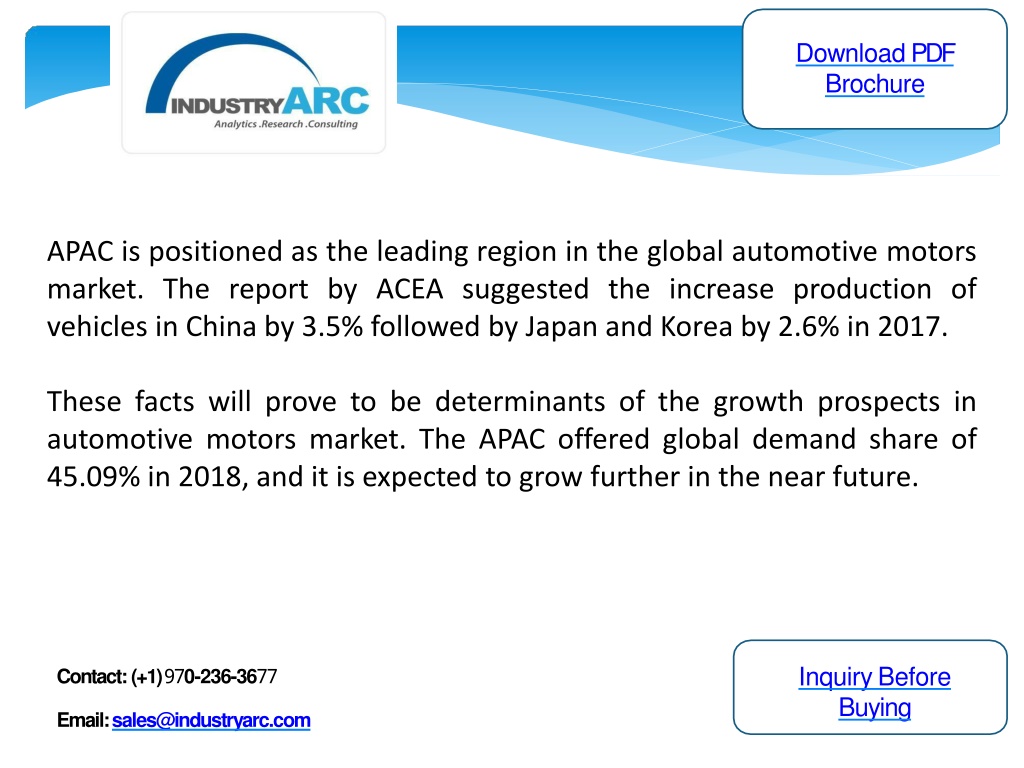 INDUSTRYARC
Analytics .Research .Consulting

Download PDF Brochure

APAC is positioned as the leading region in the global automotive motors market. The report by ACEA suggested the increase production of vehicles in China by 3.5% followed by Japan and Korea by 2.6% in 2017.

These facts will prove to be determinants of the growth prospects in automotive motors market. The APAC offered global demand share of 45.09% in 2018, and it is expected to grow further in the near future.

Contact: (+1) 970-236-3677

Email: sales@industryarc.com

Inquiry Before Buying